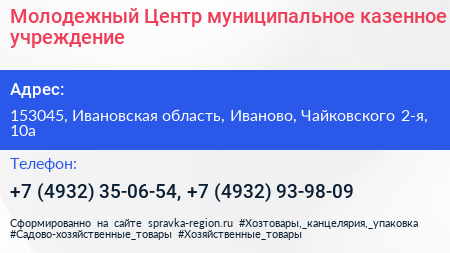 Молодежный Центр муниципальное казенное учреждение

Адрес:

153045, Ивановская область, Иваново, Чайковского 2-я, 10а

Телефон:

+7 (4932) 35-06-54, +7 (4932) 93-98-09

Сформированно на сайте spravka-region.ru #Хозтовары,_канцелярия,_упаковка #Садово-хозяйственные_товары #Хозяйственные_товары